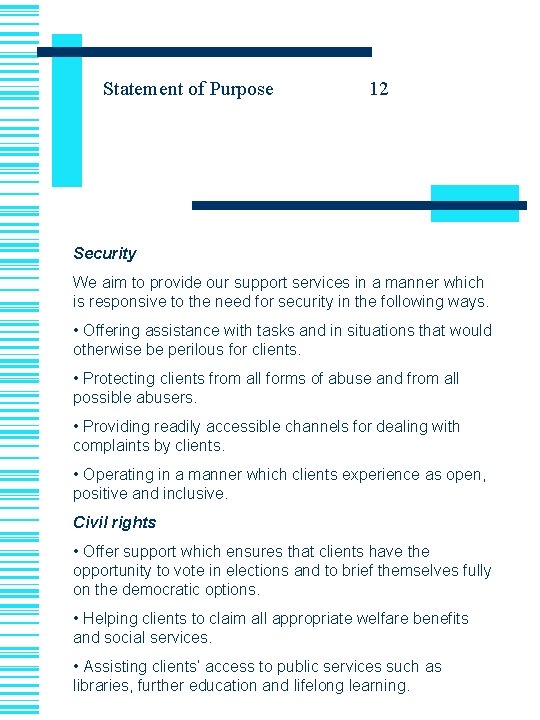 Statement of Purpose 12

Security

We aim to provide our support services in a manner which is responsive to the need for security in the following ways.

• Offering assistance with tasks and in situations that would otherwise be perilous for clients.

• Protecting clients from all forms of abuse and from all possible abusers.

• Providing readily accessible channels for dealing with complaints by clients.

• Operating in a manner which clients experience as open, positive and inclusive.

Civil rights

• Offer support which ensures that clients have the opportunity to vote in elections and to brief themselves fully on the democratic options.

• Helping clients to claim all appropriate welfare benefits and social services.

• Assisting clients' access to public services such as libraries, further education and lifelong learning.